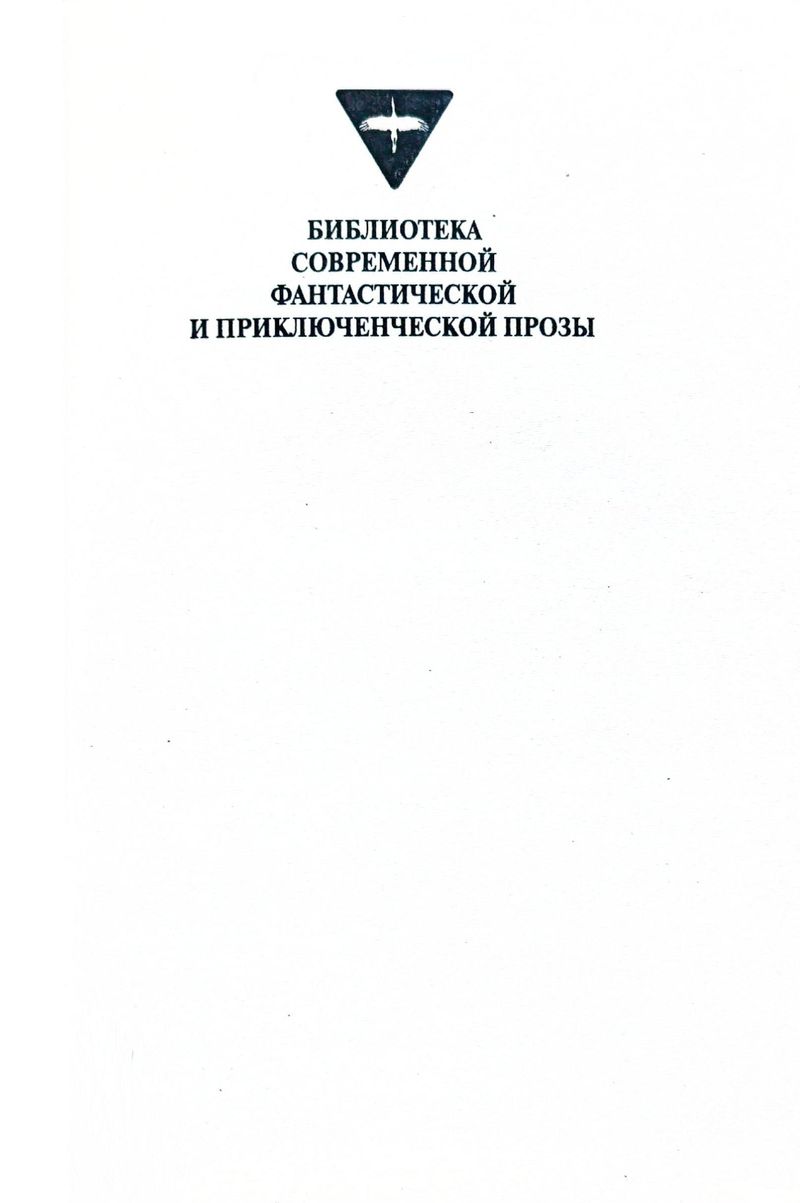 БИБЛИОТЕКА
СОВРЕМЕННОЙ
ФАНТАСТИЧЕСКОЙ
И ПРИКЛЮЧЕНЧЕСКОЙ ПРОЗЫ